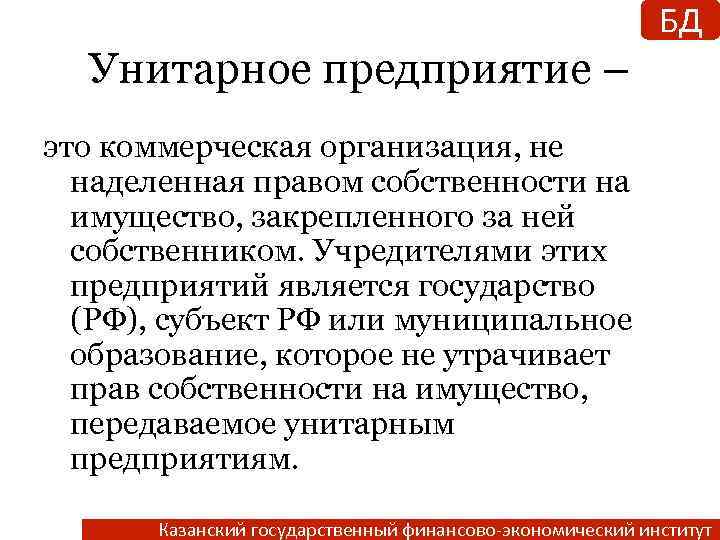 БД

Унитарное предприятие –

это коммерческая организация, не наделенная правом собственности на имущество, закрепленного за ней собственником. Учредителями этих предприятий является государство (РФ), субъект РФ или муниципальное образование, которое не утрачивает прав собственности на имущество, передаваемое унитарным предприятиям.

Казанский государственный финансово-экономический институт